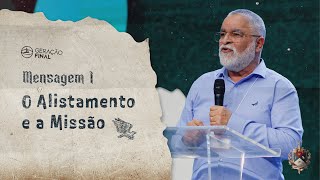 GERAÇÃO FINAL

Mensagem 1

O Alistamento e a Missão